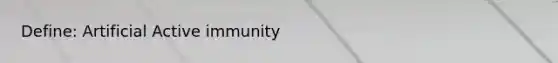 Define: Artificial Active immunity